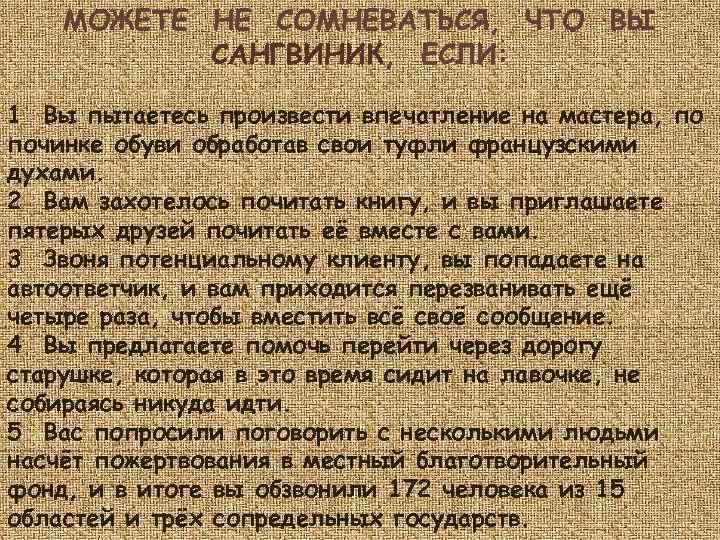 МОЖЕТЕ НЕ СОМНЕВАТЬСЯ, ЧТО ВЫ САНГВИНИК, ЕСЛИ:

1 Вы пытаетесь произвести впечатление на мастера, по починке обуви обработав свои туфли французскими духами.
2 Вам захотелось почитать книгу, и вы приглашаете пятерых друзей почитать её вместе с вами.
3 Звоня потенциальному клиенту, вы попадаете на автоответчик, и вам приходится перезванивать ещё четыре раза, чтобы вместить всё своё сообщение.
4 Вы предлагаете помочь перейти через дорогу старушке, которая в это время сидит на лавочке, не собираясь никуда идти.
5 Вас попросили поговорить с несколькими людьми насчёт пожертвования в местный благотворительный фонд, и в итоге вы обзвонили 172 человека из 15 областей и трёх сопредельных государств.